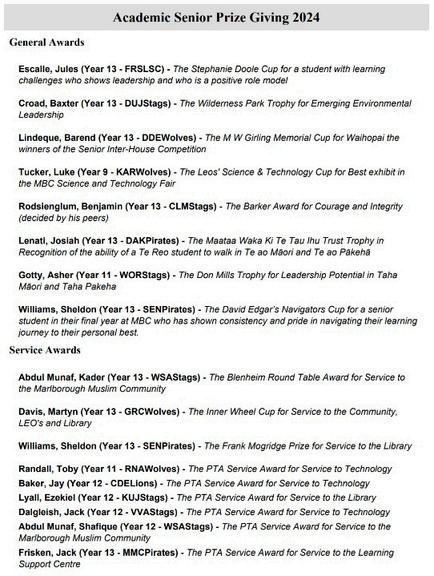 Academic Senior Prize Giving 2024

General Awards

Escalle, Jules (Year 13 - FRSLSC) - The Stephanie Doole Cup for a student with learning challenges who shows leadership and who is a positive role model

Croad, Baxter (Year 13 - DUJStags) - The Wilderness Park Trophy for Emerging Environmental Leadership

Lindeque, Barend (Year 13 - DDEWolves) - The M W Girling Memorial Cup for Waihopai the winners of the Senior Inter-House Competition

Tucker, Luke (Year 9 - KARWolves) - The Leos' Science & Technology Cup for Best exhibit in the MBC Science and Technology Fair

Rodsienglum, Benjamin (Year 13 - CLMStags) - The Barker Award for Courage and Integrity (decided by his peers)

Lenati, Josiah (Year 13 - DAKPirates) - The Maataa Waka Ki Te Tau Ihu Trust Trophy in Recognition of the ability of a Te Reo student to walk in Te ao Māori and Te ao Pākehā

Gotty, Asher (Year 11 - WORStags) - The Don Mills Trophy for Leadership Potential in Taha Māori and Taha Pakeha

Williams, Sheldon (Year 13 - SENPirates) - The David Edgar's Navigators Cup for a senior student in their final year at MBC who has shown consistency and pride in navigating their learning journey to their personal best.

Service Awards

Abdul Munaf, Kader (Year 13 - WSAStags) - The Blenheim Round Table Award for Service to the Marlborough Muslim Community

Davis, Martyn (Year 13 - GRCWolves) - The Inner Wheel Cup for Service to the Community, LEO's and Library

Williams, Sheldon (Year 13 - SENPirates) - The Frank Mogridge Prize for Service to the Library

Randall, Toby (Year 11 - RNAWolves) - The PTA Service Award for Service to Technology
Baker, Jay (Year 12 - CDELions) - The PTA Service Award for Service to Technology
Lyall, Ezekiel (Year 12 - KUJStags) - The PTA Service Award for Service to the Library
Dalgleish, Jack (Year 12 - VVAStags) - The PTA Service Award for Service to Technology
Abdul Munaf, Shafique (Year 12 - WSAStags) - The PTA Service Award for Service to the Marlborough Muslim Community
Frisken, Jack (Year 13 - MMCPirates) - The PTA Service Award for Service to the Learning Support Centre